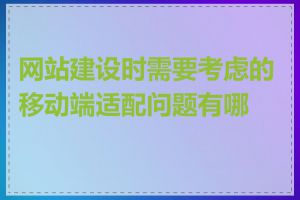 网站建设时需要考虑的移动端适配问题有哪